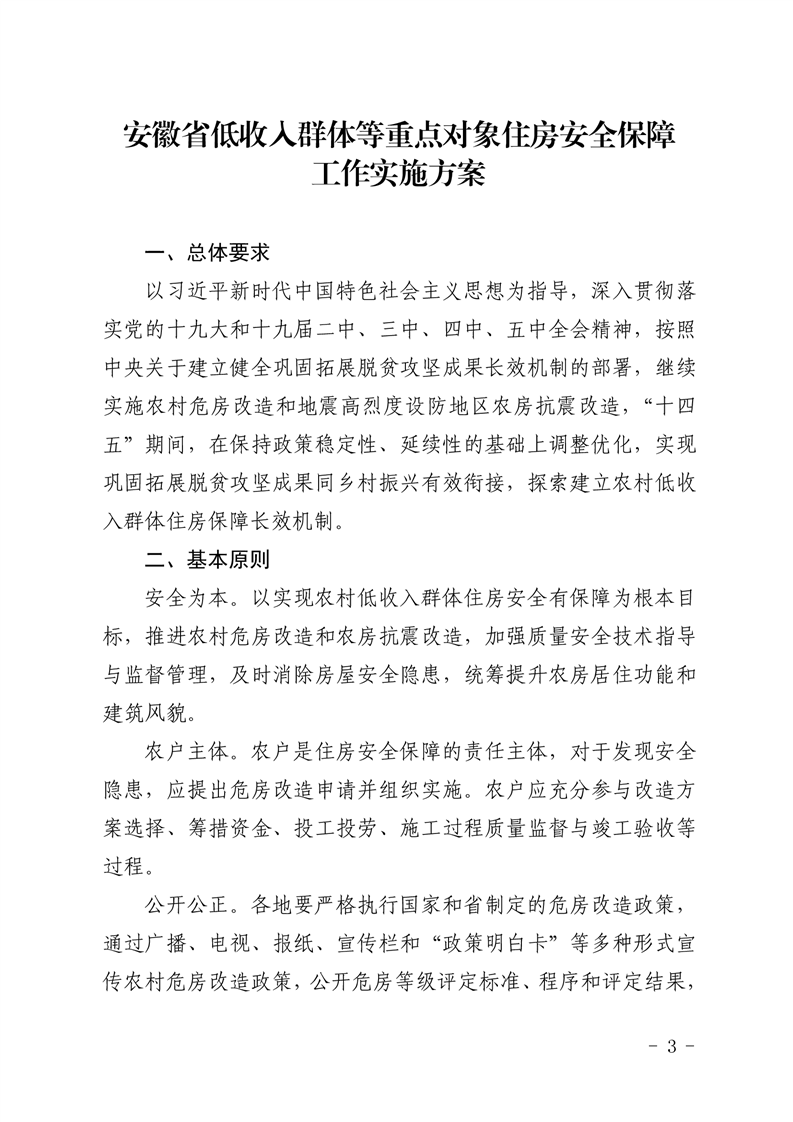 安徽省低收入群体等重点对象住房安全保障工作实施方案

一、总体要求

以习近平新时代中国特色社会主义思想为指导，深入贯彻落实党的十九大和十九届二中、三中、四中、五中全会精神，按照中央关于建立健全巩固拓展脱贫攻坚成果长效机制的部署，继续实施农村危房改造和地震高烈度设防地区农房抗震改造，“十四五”期间，在保持政策稳定性、延续性的基础上调整优化，实现巩固拓展脱贫攻坚成果同乡村振兴有效衔接，探索建立农村低收入群体住房保障长效机制。

二、基本原则

安全为本。以实现农村低收入群体住房安全有保障为根本目标，推进农村危房改造和农房抗震改造，加强质量安全技术指导与监督管理，及时消除房屋安全隐患，统筹提升农房居住功能和建筑风貌。

农户主体。农户是住房安全保障的责任主体，对于发现安全隐患，应提出危房改造申请并组织实施。农户应充分参与改造方案选择、筹措资金、投工投劳、施工过程质量监督与竣工验收等过程。

公开公正。各地要严格执行国家和省制定的危房改造政策，通过广播、电视、报纸、宣传栏和“政策明白卡”等多种形式宣传农村危房改造政策，公开危房等级评定标准、程序和评定结果，

- 3 -